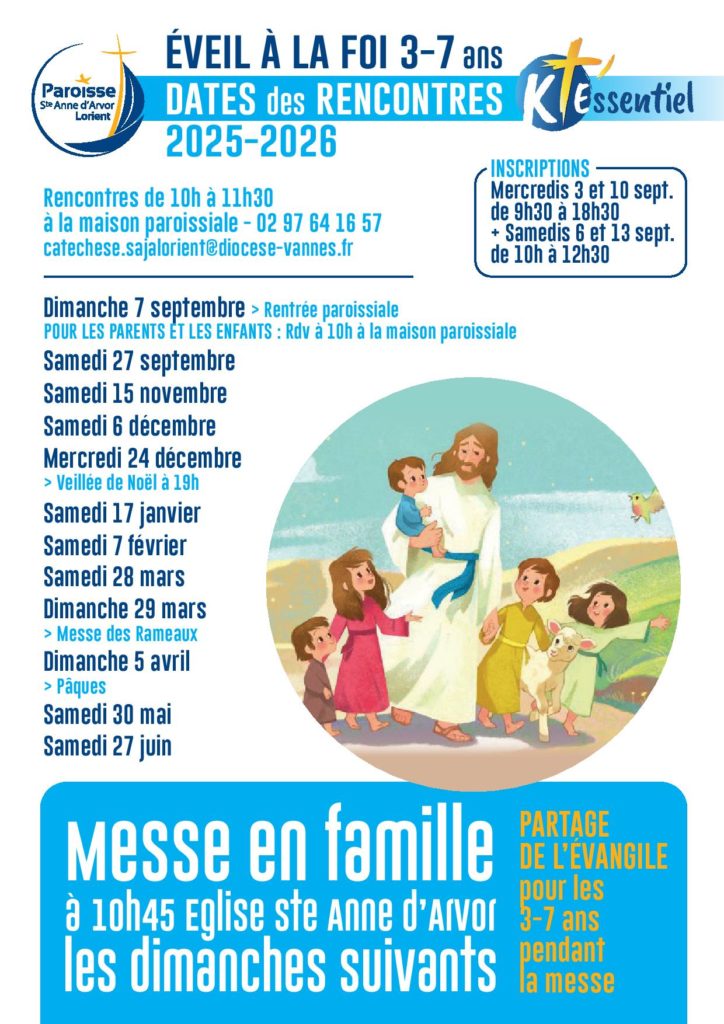 Paroisse Ste Anne d'Arvor Lorient

ÉVEIL À LA FOI 3-7 ans
DATES des RENCONTRES
2025-2026

KT Essentiel

Rencontres de 10h à 11h30
à la maison paroissiale - 02 97 64 16 57
catechese.sajalorient@diocese-vannes.fr

INSCRIPTIONS
Mercredis 3 et 10 sept. de 9h30 à 18h30
+ Samedis 6 et 13 sept. de 10h à 12h30

Dimanche 7 septembre > Rentrée paroissiale
POUR LES PARENTS ET LES ENFANTS : Rdv à 10h à la maison paroissiale
Samedi 27 septembre
Samedi 15 novembre
Samedi 6 décembre
Mercredi 24 décembre
> Veillée de Noël à 19h
Samedi 17 janvier
Samedi 7 février
Samedi 28 mars
Dimanche 29 mars
> Messe des Rameaux
Dimanche 5 avril
> Pâques
Samedi 30 mai
Samedi 27 juin

Messe en famille
à 10h45 Eglise Ste Anne d'Arvor
les dimanches suivants

PARTAGE DE L'ÉVANGILE
pour les 3-7 ans pendant la messe